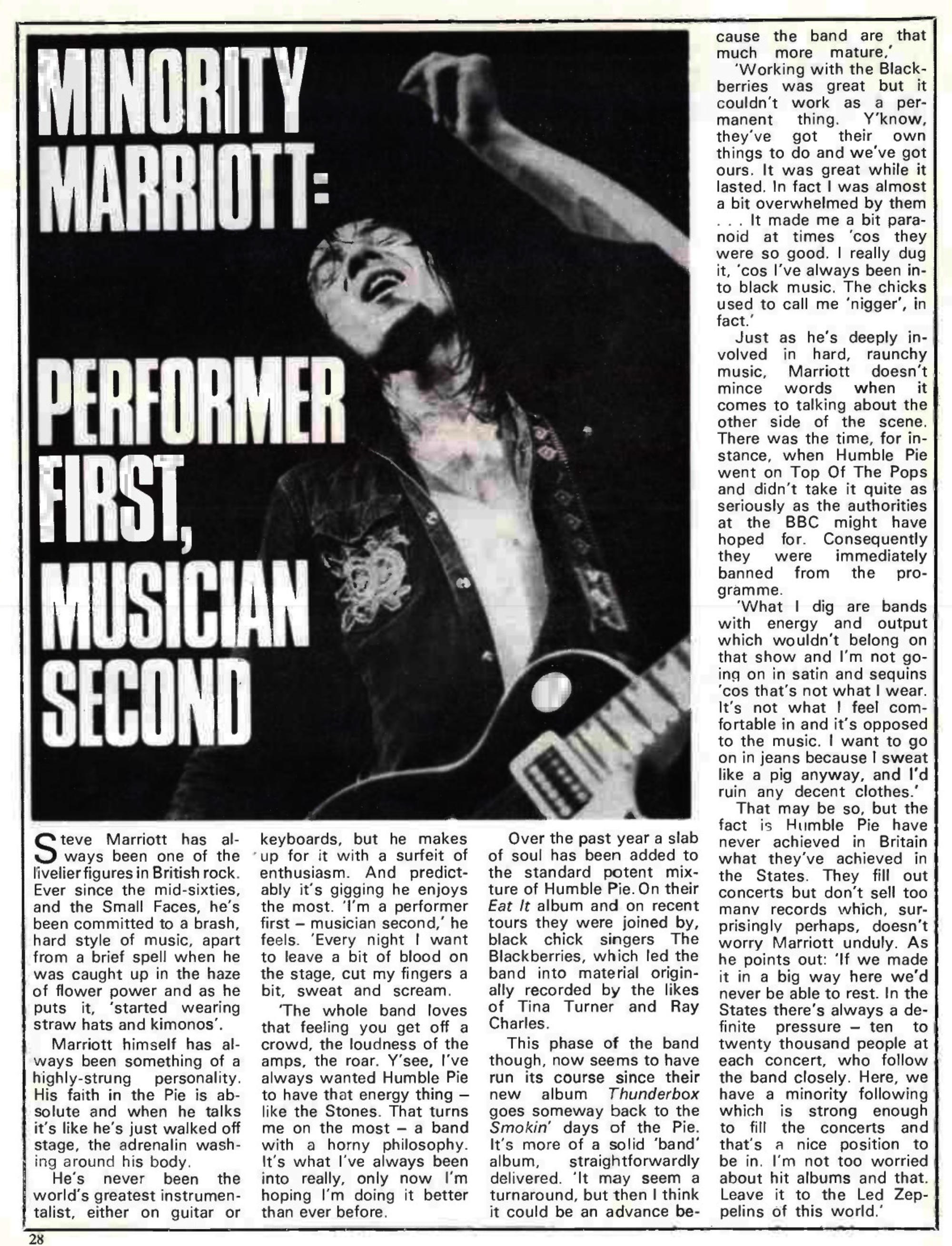 MINORITY MARRIOTT:

PERFORMER FIRST, MUSICIAN SECOND

Steve Marriott has always been one of the livelier figures in British rock. Ever since the mid-sixties, and the Small Faces, he's been committed to a brash, hard style of music, apart from a brief spell when he was caught up in the haze of flower power and as he puts it, 'started wearing straw hats and kimonos'.

Marriott himself has always been something of a highly-strung personality. His faith in the Pie is absolute and when he talks it's like he's just walked off stage, the adrenalin washing around his body.

He's never been the world's greatest instrumentalist, either on guitar or keyboards, but he makes up for it with a surfeit of enthusiasm. And predictably it's gigging he enjoys the most. 'I'm a performer first – musician second,' he feels. 'Every night I want to leave a bit of blood on the stage, cut my fingers a bit, sweat and scream.

'The whole band loves that feeling you get off a crowd, the loudness of the amps, the roar. Y'see, I've always wanted Humble Pie to have that energy thing – like the Stones. That turns me on the most – a band with a horny philosophy. It's what I've always been into really, only now I'm hoping I'm doing it better than ever before.

Over the past year a slab of soul has been added to the standard potent mixture of Humble Pie. On their Eat It album and on recent tours they were joined by, black chick singers The Blackberries, which led the band into material originally recorded by the likes of Tina Turner and Ray Charles.

This phase of the band though, now seems to have run its course since their new album Thunderbox goes someway back to the Smokin' days of the Pie. It's more of a solid 'band' album, straightforwardly delivered. 'It may seem a turnaround, but then I think it could be an advance because the band are that much more mature.'

'Working with the Blackberries was great but it couldn't work as a permanent thing. Y'know, they've got their own things to do and we've got ours. It was great while it lasted. In fact I was almost a bit overwhelmed by them . . . It made me a bit paranoid at times 'cos they were so good. I really dug it, 'cos I've always been into black music. The chicks used to call me 'nigger', in fact.'

Just as he's deeply involved in hard, raunchy music, Marriott doesn't mince words when it comes to talking about the other side of the scene. There was the time, for instance, when Humble Pie went on Top Of The Pops and didn't take it quite as seriously as the authorities at the BBC might have hoped for. Consequently they were immediately banned from the programme.

'What I dig are bands with energy and output which wouldn't belong on that show and I'm not going on in satin and sequins 'cos that's not what I wear. It's not what I feel comfortable in and it's opposed to the music. I want to go on in jeans because I sweat like a pig anyway, and I'd ruin any decent clothes.'

That may be so, but the fact is Humble Pie have never achieved in Britain what they've achieved in the States. They fill out concerts but don't sell too many records which, surprisingly perhaps, doesn't worry Marriott unduly. As he points out: 'If we made it in a big way here we'd never be able to rest. In the States there's always a definite pressure – ten to twenty thousand people at each concert, who follow the band closely. Here, we have a minority following which is strong enough to fill the concerts and that's a nice position to be in. I'm not too worried about hit albums and that. Leave it to the Led Zeppelins of this world.'

28